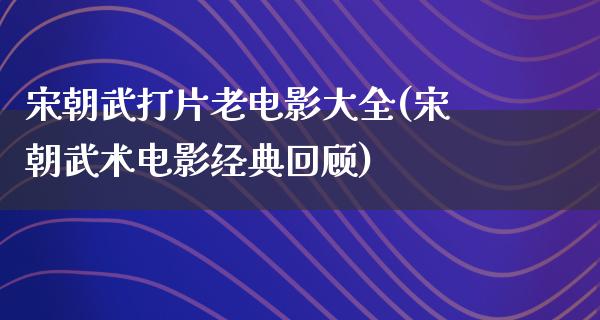 宋朝武打片老电影大全(宋朝武术电影经典回顾)